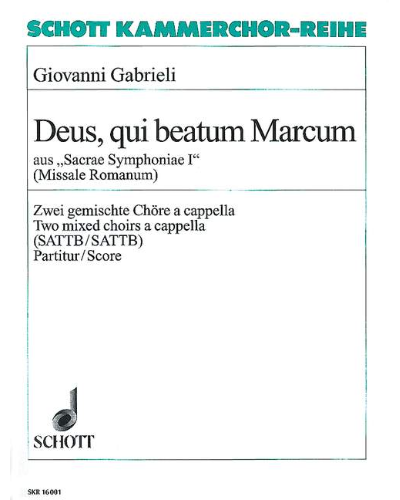 SCHOTT KAMMERCHOR-REIHE

Giovanni Gabrieli

Deus, qui beatum Marcum

aus „Sacrae Symphoniae I“
(Missale Romanum)

Zwei gemischte Chöre a cappella
Two mixed choirs a cappella
(SATTB/SATTB)
Partitur/Score

SCHOTT

SKR 16001